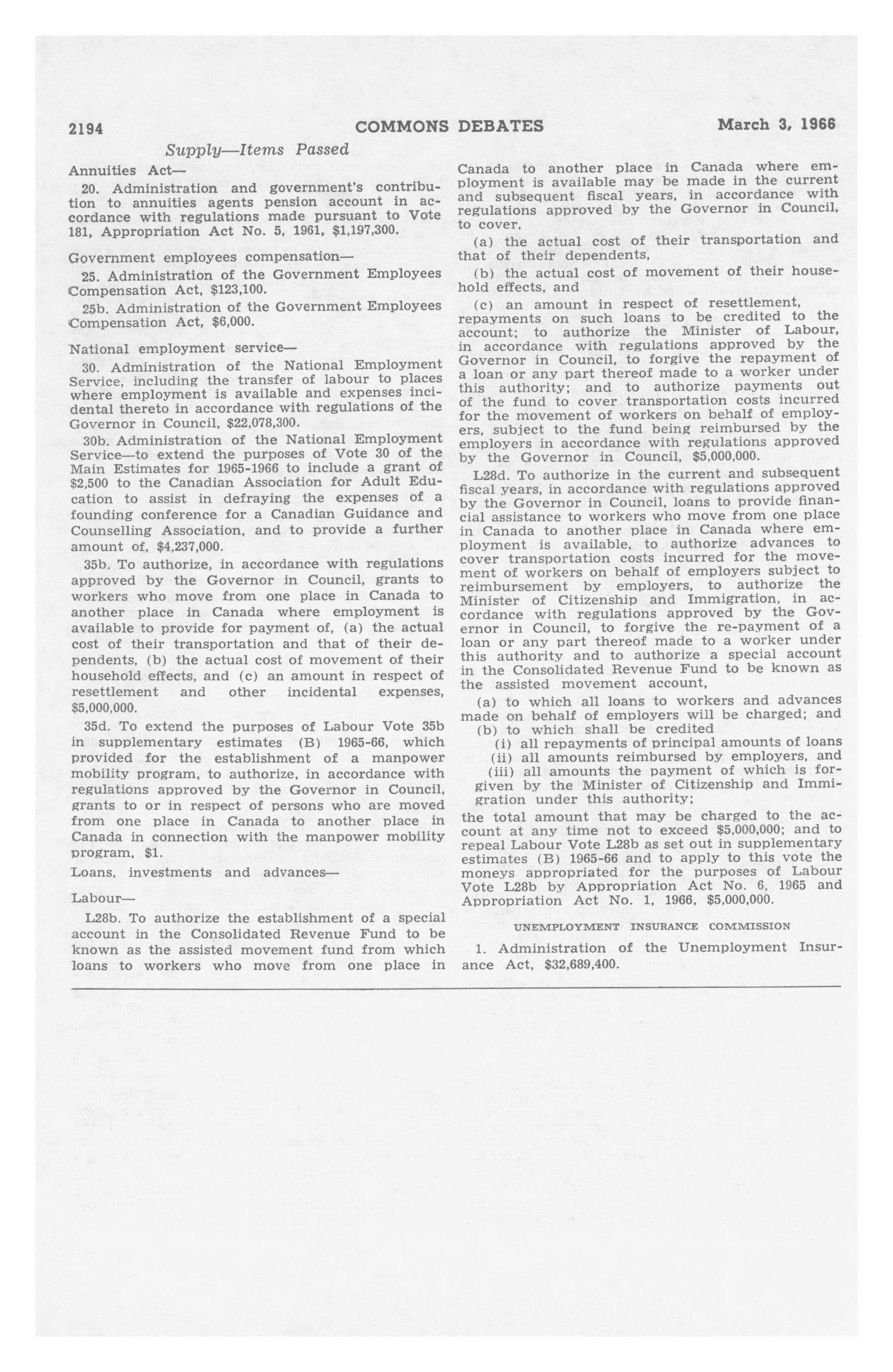 2194 COMMONS DEBATES March 3, 1966

Supply—Items Passed

Annuities Act—

20. Administration and government's contribution to annuities agents pension account in accordance with regulations made pursuant to Vote 181, Appropriation Act No. 5, 1961, $1,197,300.

Government employees compensation—

25. Administration of the Government Employees Compensation Act, $123,100.

25b. Administration of the Government Employees Compensation Act, $6,000.

National employment service—

30. Administration of the National Employment Service, including the transfer of labour to places where employment is available and expenses incidental thereto in accordance with regulations of the Governor in Council, $22,078,300.

30b. Administration of the National Employment Service—to extend the purposes of Vote 30 of the Main Estimates for 1965-1966 to include a grant of $2,500 to the Canadian Association for Adult Education to assist in defraying the expenses of a founding conference for a Canadian Guidance and Counselling Association, and to provide a further amount of, $4,237,000.

35b. To authorize, in accordance with regulations approved by the Governor in Council, grants to workers who move from one place in Canada to another place in Canada where employment is available to provide for payment of, (a) the actual cost of their transportation and that of their dependents, (b) the actual cost of movement of their household effects, and (c) an amount in respect of resettlement and other incidental expenses, $5,000,000.

35d. To extend the purposes of Labour Vote 35b in supplementary estimates (B) 1965-66, which provided for the establishment of a manpower mobility program, to authorize, in accordance with regulations approved by the Governor in Council, grants to or in respect of persons who are moved from one place in Canada to another place in Canada in connection with the manpower mobility program, $1.

Loans, investments and advances—

Labour—

L28b. To authorize the establishment of a special account in the Consolidated Revenue Fund to be known as the assisted movement fund from which loans to workers who move from one place in Canada to another place in Canada where employment is available may be made in the current and subsequent fiscal years, in accordance with regulations approved by the Governor in Council, to cover,

(a) the actual cost of their transportation and that of their dependents,

(b) the actual cost of movement of their household effects, and

(c) an amount in respect of resettlement, repayments on such loans to be credited to the account; to authorize the Minister of Labour, in accordance with regulations approved by the Governor in Council, to forgive the repayment of a loan or any part thereof made to a worker under this authority; and to authorize payments out of the fund to cover transportation costs incurred for the movement of workers on behalf of employers, subject to the fund being reimbursed by the employers in accordance with regulations approved by the Governor in Council, $5,000,000.

L28d. To authorize in the current and subsequent fiscal years, in accordance with regulations approved by the Governor in Council, loans to provide financial assistance to workers who move from one place in Canada to another place in Canada where employment is available, to authorize advances to cover transportation costs incurred for the movement of workers on behalf of employers subject to reimbursement by employers, to authorize the Minister of Citizenship and Immigration, in accordance with regulations approved by the Governor in Council, to forgive the re-payment of a loan or any part thereof made to a worker under this authority and to authorize a special account in the Consolidated Revenue Fund to be known as the assisted movement account,

(a) to which all loans to workers and advances made on behalf of employers will be charged; and
(b) to which shall be credited
(i) all repayments of principal amounts of loans
(ii) all amounts reimbursed by employers, and
(iii) all amounts the payment of which is forgiven by the Minister of Citizenship and Immigration under this authority;

the total amount that may be charged to the account at any time not to exceed $5,000,000; and to repeal Labour Vote L28b as set out in supplementary estimates (B) 1965-66 and to apply to this vote the moneys appropriated for the purposes of Labour Vote L28b by Appropriation Act No. 6, 1965 and Appropriation Act No. 1, 1966, $5,000,000.

UNEMPLOYMENT INSURANCE COMMISSION

1. Administration of the Unemployment Insurance Act, $32,689,400.